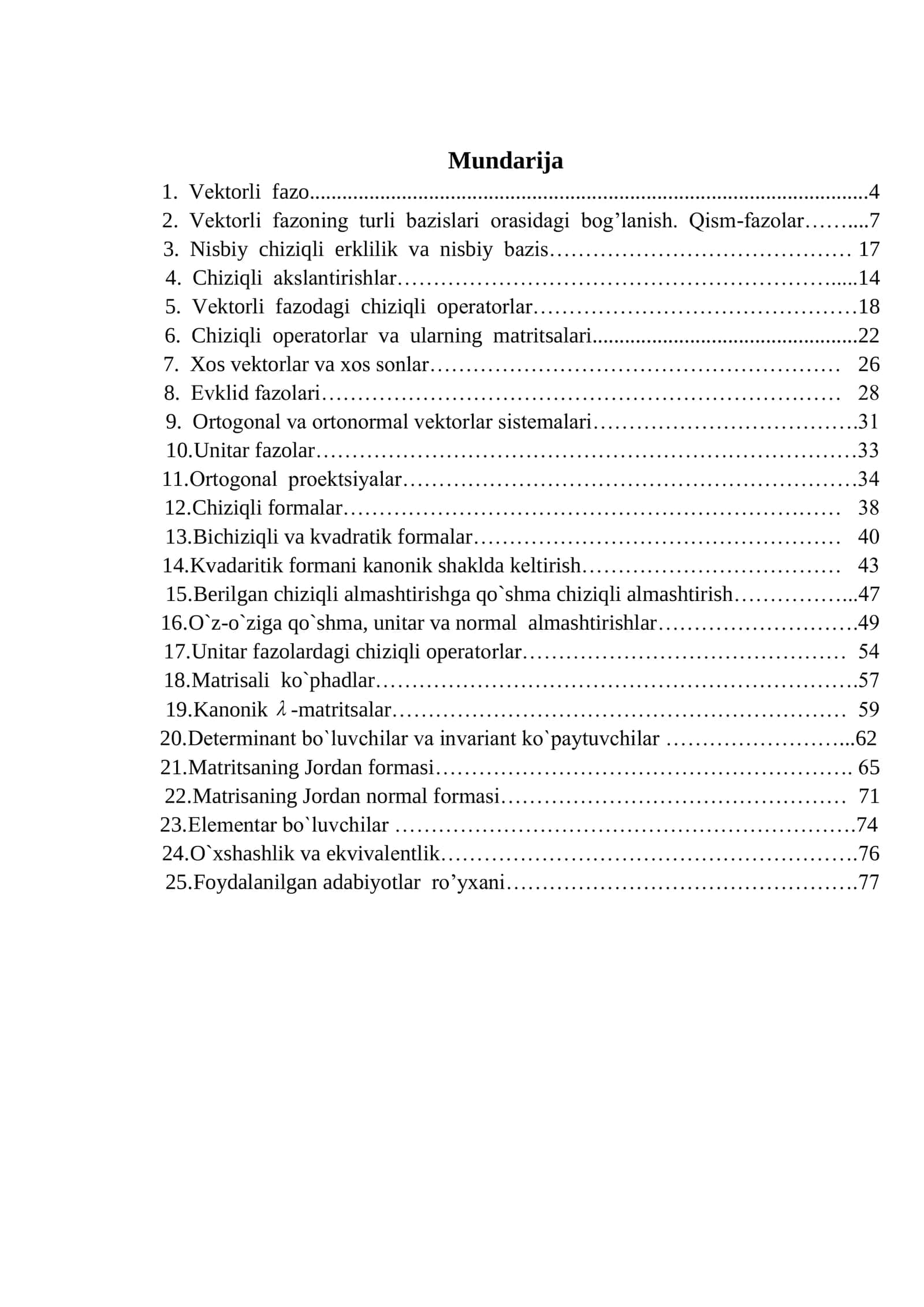 Mundarija

1. Vektorli fazo 4
2. Vektorli fazoning turli bazislari orasidagi bog'lanish. Qism-fazolar 7
3. Nisbiy chiziqli erklilik va nisbiy bazis 17
4. Chiziqli akslantirishlar 14
5. Vektorli fazodagi chiziqli operatorlar 18
6. Chiziqli operatorlar va ularning matritsalari 22
7. Xos vektorlar va xos sonlar 26
8. Evklid fazolari 28
9. Ortogonal va ortonormal vektorlar sistemalari 31
10.Unitar fazolar 33
11.Ortogonal proektsiyalar 34
12.Chiziqli formalar 38
13.Bichiziqli va kvadratik formalar 40
14.Kvadaritik formani kanonik shaklda keltirish 43
15.Berilgan chiziqli almashtirishga qo`shma chiziqli almashtirish 47
16.O`z-o`ziga qo`shma, unitar va normal almashtirishlar 49
17.Unitar fazolardagi chiziqli operatorlar 54
18.Matrisali ko`phadlar 57
19.Kanonik $\lambda$-matritsalar 59
20.Determinant bo`luvchilar va invariant ko`paytuvchilar 62
21.Matritsaning Jordan formasi 65
22.Matrisaning Jordan normal formasi 71
23.Elementar bo`luvchilar 74
24.O`xshashlik va ekvivalentlik 76
25.Foydalanilgan adabiyotlar ro'yxani 77